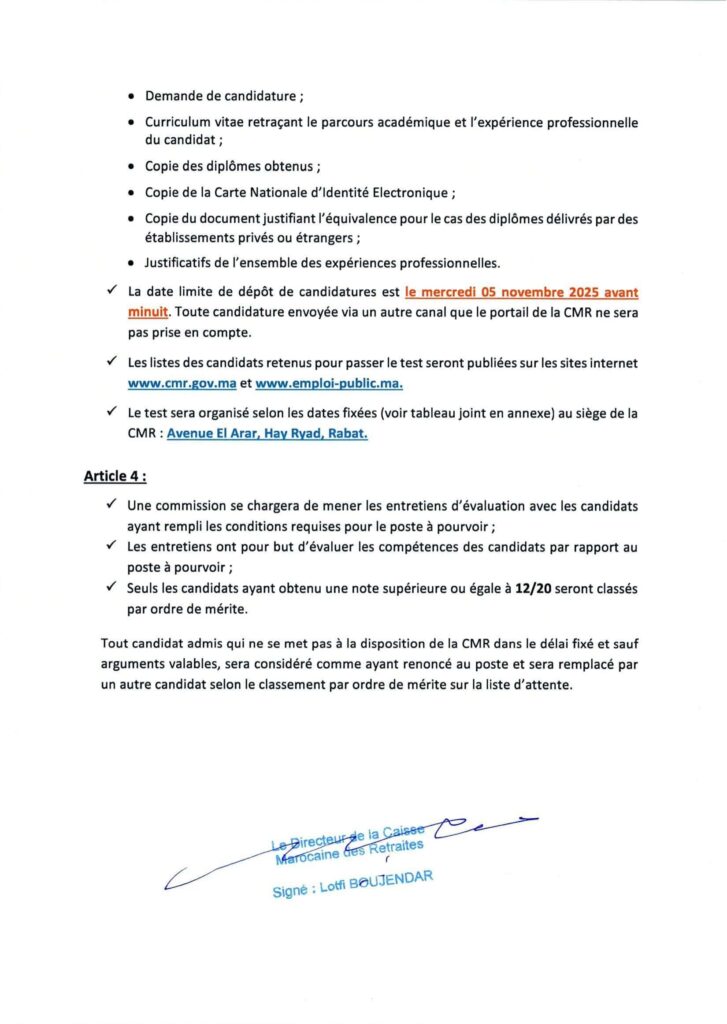 • Demande de candidature ;

• Curriculum vitae retraçant le parcours académique et l'expérience professionnelle du candidat ;

• Copie des diplômes obtenus ;

• Copie de la Carte Nationale d'Identité Electronique ;

• Copie du document justifiant l'équivalence pour le cas des diplômes délivrés par des établissements privés ou étrangers ;

• Justificatifs de l'ensemble des expériences professionnelles.

✓ La date limite de dépôt de candidatures est le mercredi 05 novembre 2025 avant minuit. Toute candidature envoyée via un autre canal que le portail de la CMR ne sera pas prise en compte.

✓ Les listes des candidats retenus pour passer le test seront publiées sur les sites internet www.cmr.gov.ma et www.emploi-public.ma.

✓ Le test sera organisé selon les dates fixées (voir tableau joint en annexe) au siège de la CMR : Avenue El Arar, Hay Ryad, Rabat.

Article 4 :

✓ Une commission se chargera de mener les entretiens d'évaluation avec les candidats ayant rempli les conditions requises pour le poste à pourvoir ;

✓ Les entretiens ont pour but d'évaluer les compétences des candidats par rapport au poste à pourvoir ;

✓ Seuls les candidats ayant obtenu une note supérieure ou égale à 12/20 seront classés par ordre de mérite.

Tout candidat admis qui ne se met pas à la disposition de la CMR dans le délai fixé et sauf arguments valables, sera considéré comme ayant renoncé au poste et sera remplacé par un autre candidat selon le classement par ordre de mérite sur la liste d'attente.

Le Directeur de la Caisse Marocaine des Retraites

Signé : Lotfi BOUJENDAR